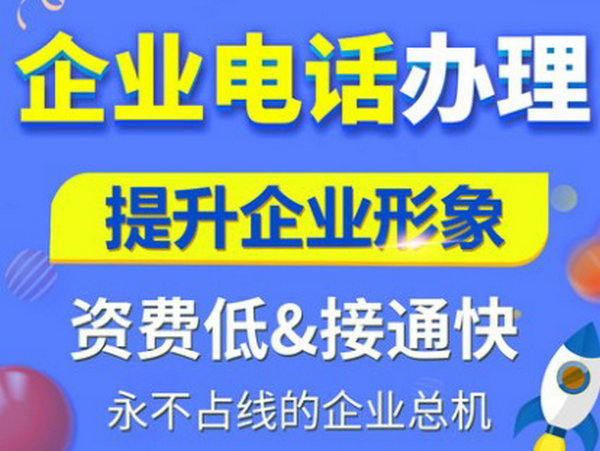 企业电话办理

提升企业形象

资费低&接通快

永不占线的企业总机